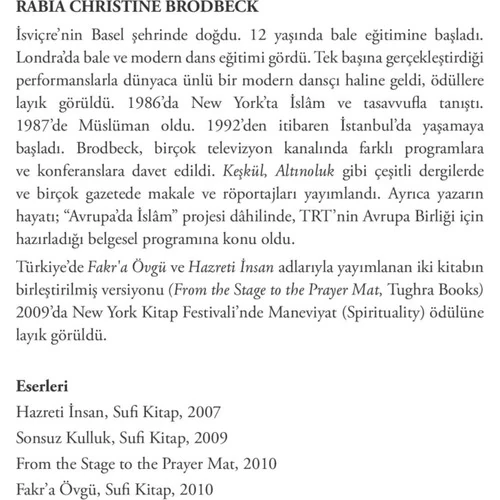 RABIA CHRISTINE BRODBECK

İsviçre'nin Basel şehrinde doğdu. 12 yaşında bale eğitimine başladı. Londra'da bale ve modern dans eğitimi gördü. Tek başına gerçekleştirdiği performanslarla dünyaca ünlü bir modern dansçı haline geldi, ödüllere layık görüldü. 1986'da New York'ta İslâm ve tasavvufla tanıştı. 1987'de Müslüman oldu. 1992'den itibaren İstanbul'da yaşamaya başladı. Brodbeck, birçok televizyon kanalında farklı programlara ve konferanslara davet edildi. Keşkül, Altınoluk gibi çeşitli dergilerde ve birçok gazetede makale ve röportajları yayımlandı. Ayrıca yazarın hayatı; "Avrupa'da İslâm" projesi dâhilinde, TRT'nin Avrupa Birliği için hazırladığı belgesel programına konu oldu.

Türkiye'de Fakr'a Övgü ve Hazreti İnsan adlarıyla yayımlanan iki kitabın birleştirilmiş versiyonu (From the Stage to the Prayer Mat, Tughra Books) 2009'da New York Kitap Festivali'nde Maneviyat (Spirituality) ödülüne layık görüldü.

Eserleri
Hazreti İnsan, Sufi Kitap, 2007
Sonsuz Kulluk, Sufi Kitap, 2009
From the Stage to the Prayer Mat, 2010
Fakr'a Övgü, Sufi Kitap, 2010